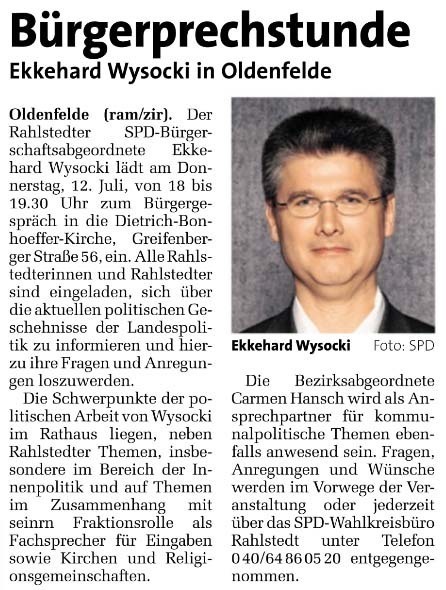 Bürgerprechstunde

Ekkehard Wysocki in Oldenfelde

Oldenfelde (ram/zir). Der Rahlstedter SPD-Bürgerschaftsabgeordnete Ekkehard Wysocki lädt am Donnerstag, 12. Juli, von 18 bis 19.30 Uhr zum Bürgergespräch in die Dietrich-Bonhoeffer-Kirche, Greifenberger Straße 56, ein. Alle Rahlstedterinnen und Rahlstedter sind eingeladen, sich über die aktuellen politischen Geschehnisse der Landespolitik zu informieren und hierzu ihre Fragen und Anregungen loszuwerden.

Die Schwerpunkte der politischen Arbeit von Wysocki im Rathaus liegen, neben Rahlstedter Themen, insbesondere im Bereich der Innenpolitik und auf Themen im Zusammenhang mit seinrn Fraktionsrolle als Fachsprecher für Eingaben sowie Kirchen und Religionsgemeinschaften.

Ekkehard Wysocki Foto: SPD

Die Bezirksabgeordnete Carmen Hansch wird als Ansprechpartner für kommunalpolitische Themen ebenfalls anwesend sein. Fragen, Anregungen und Wünsche werden im Vorwege der Veranstaltung oder jederzeit über das SPD-Wahlkreisbüro Rahlstedt unter Telefon 0 40/64 86 05 20 entgegengenommen.